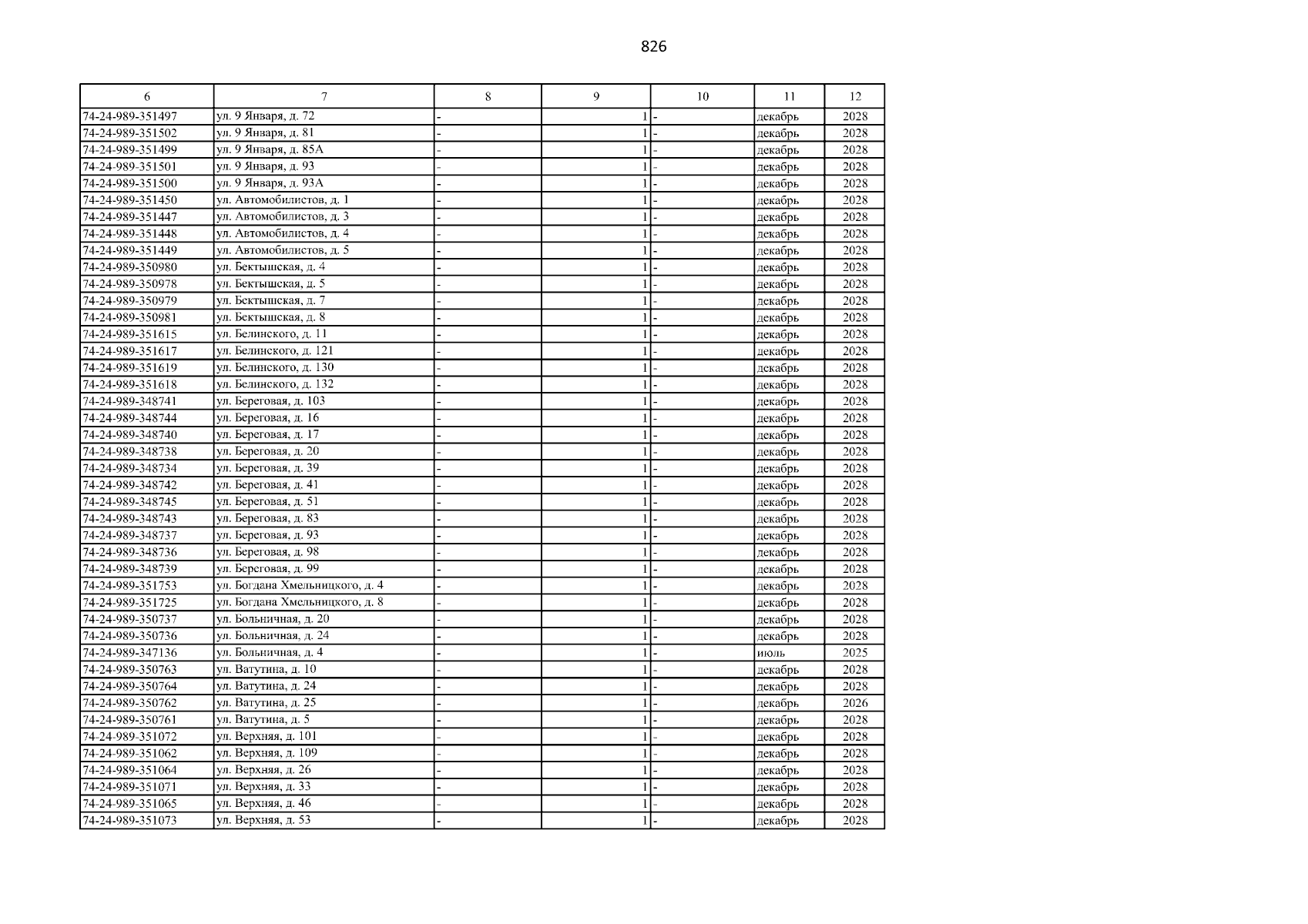 826

| 6 | 7 | 8 | 9 | 10 | 11 | 12 |
|---|---|---|---|---|---|---|
| 74-24-989-351497 | ул. 9 Января, д. 72 | - | 1 | - | декабрь | 2028 |
| 74-24-989-351502 | ул. 9 Января, д. 81 | - | 1 | - | декабрь | 2028 |
| 74-24-989-351499 | ул. 9 Января, д. 85А | - | 1 | - | декабрь | 2028 |
| 74-24-989-351501 | ул. 9 Января, д. 93 | - | 1 | - | декабрь | 2028 |
| 74-24-989-351500 | ул. 9 Января, д. 93А | - | 1 | - | декабрь | 2028 |
| 74-24-989-351450 | ул. Автомобилистов, д. 1 | - | 1 | - | декабрь | 2028 |
| 74-24-989-351447 | ул. Автомобилистов, д. 3 | - | 1 | - | декабрь | 2028 |
| 74-24-989-351448 | ул. Автомобилистов, д. 4 | - | 1 | - | декабрь | 2028 |
| 74-24-989-351449 | ул. Автомобилистов, д. 5 | - | 1 | - | декабрь | 2028 |
| 74-24-989-350980 | ул. Бектышская, д. 4 | - | 1 | - | декабрь | 2028 |
| 74-24-989-350978 | ул. Бектышская, д. 5 | - | 1 | - | декабрь | 2028 |
| 74-24-989-350979 | ул. Бектышская, д. 7 | - | 1 | - | декабрь | 2028 |
| 74-24-989-350981 | ул. Бектышская, д. 8 | - | 1 | - | декабрь | 2028 |
| 74-24-989-351615 | ул. Белинского, д. 11 | - | 1 | - | декабрь | 2028 |
| 74-24-989-351617 | ул. Белинского, д. 121 | - | 1 | - | декабрь | 2028 |
| 74-24-989-351619 | ул. Белинского, д. 130 | - | 1 | - | декабрь | 2028 |
| 74-24-989-351618 | ул. Белинского, д. 132 | - | 1 | - | декабрь | 2028 |
| 74-24-989-348741 | ул. Береговая, д. 103 | - | 1 | - | декабрь | 2028 |
| 74-24-989-348744 | ул. Береговая, д. 16 | - | 1 | - | декабрь | 2028 |
| 74-24-989-348740 | ул. Береговая, д. 17 | - | 1 | - | декабрь | 2028 |
| 74-24-989-348738 | ул. Береговая, д. 20 | - | 1 | - | декабрь | 2028 |
| 74-24-989-348734 | ул. Береговая, д. 39 | - | 1 | - | декабрь | 2028 |
| 74-24-989-348742 | ул. Береговая, д. 41 | - | 1 | - | декабрь | 2028 |
| 74-24-989-348745 | ул. Береговая, д. 51 | - | 1 | - | декабрь | 2028 |
| 74-24-989-348743 | ул. Береговая, д. 83 | - | 1 | - | декабрь | 2028 |
| 74-24-989-348737 | ул. Береговая, д. 93 | - | 1 | - | декабрь | 2028 |
| 74-24-989-348736 | ул. Береговая, д. 98 | - | 1 | - | декабрь | 2028 |
| 74-24-989-348739 | ул. Береговая, д. 99 | - | 1 | - | декабрь | 2028 |
| 74-24-989-351753 | ул. Богдана Хмельницкого, д. 4 | - | 1 | - | декабрь | 2028 |
| 74-24-989-351725 | ул. Богдана Хмельницкого, д. 8 | - | 1 | - | декабрь | 2028 |
| 74-24-989-350737 | ул. Больничная, д. 20 | - | 1 | - | декабрь | 2028 |
| 74-24-989-350736 | ул. Больничная, д. 24 | - | 1 | - | декабрь | 2028 |
| 74-24-989-347136 | ул. Больничная, д. 4 | - | 1 | - | июль | 2025 |
| 74-24-989-350763 | ул. Ватутина, д. 10 | - | 1 | - | декабрь | 2028 |
| 74-24-989-350764 | ул. Ватутина, д. 24 | - | 1 | - | декабрь | 2028 |
| 74-24-989-350762 | ул. Ватутина, д. 25 | - | 1 | - | декабрь | 2026 |
| 74-24-989-350761 | ул. Ватутина, д. 5 | - | 1 | - | декабрь | 2028 |
| 74-24-989-351072 | ул. Верхняя, д. 101 | - | 1 | - | декабрь | 2028 |
| 74-24-989-351062 | ул. Верхняя, д. 109 | - | 1 | - | декабрь | 2028 |
| 74-24-989-351064 | ул. Верхняя, д. 26 | - | 1 | - | декабрь | 2028 |
| 74-24-989-351071 | ул. Верхняя, д. 33 | - | 1 | - | декабрь | 2028 |
| 74-24-989-351065 | ул. Верхняя, д. 46 | - | 1 | - | декабрь | 2028 |
| 74-24-989-351073 | ул. Верхняя, д. 53 | - | 1 | - | декабрь | 2028 |